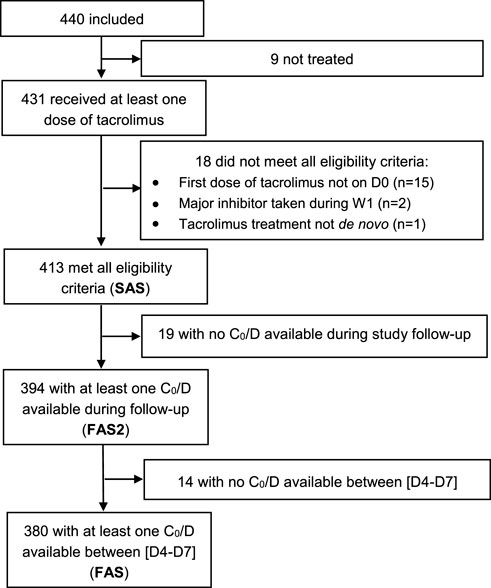 440 included

9 not treated

431 received at least one dose of tacrolimus

18 did not meet all eligibility criteria:
• First dose of tacrolimus not on D0 (n=15)
• Major inhibitor taken during W1 (n=2)
• Tacrolimus treatment not de novo (n=1)

413 met all eligibility criteria (SAS)

19 with no $C_0$/D available during study follow-up

394 with at least one $C_0$/D available during follow-up (FAS2)

14 with no $C_0$/D available between [D4-D7]

380 with at least one $C_0$/D available between [D4-D7] (FAS)